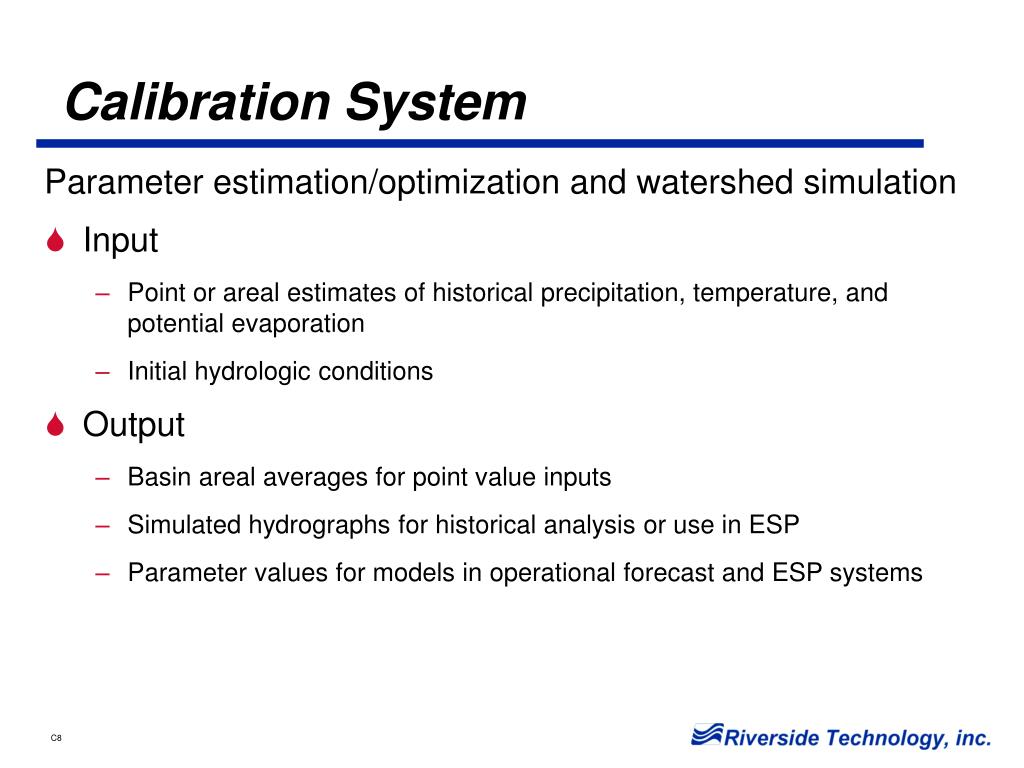 Calibration System

Parameter estimation/optimization and watershed simulation

Input

– Point or areal estimates of historical precipitation, temperature, and potential evaporation

– Initial hydrologic conditions

Output

– Basin areal averages for point value inputs

– Simulated hydrographs for historical analysis or use in ESP

– Parameter values for models in operational forecast and ESP systems

C8

Riverside Technology, inc.